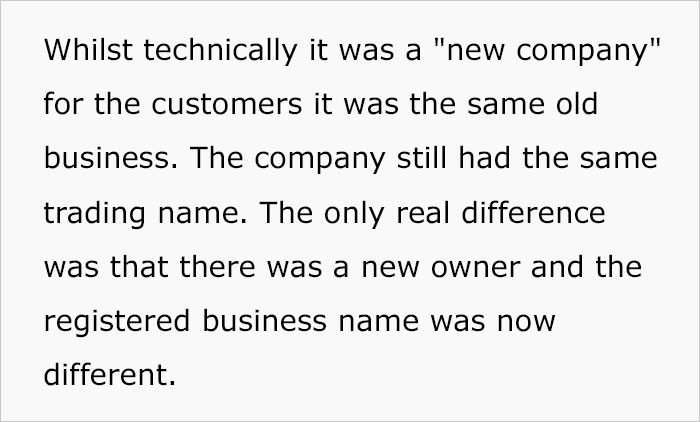 Whilst technically it was a "new company" for the customers it was the same old business. The company still had the same trading name. The only real difference was that there was a new owner and the registered business name was now different.